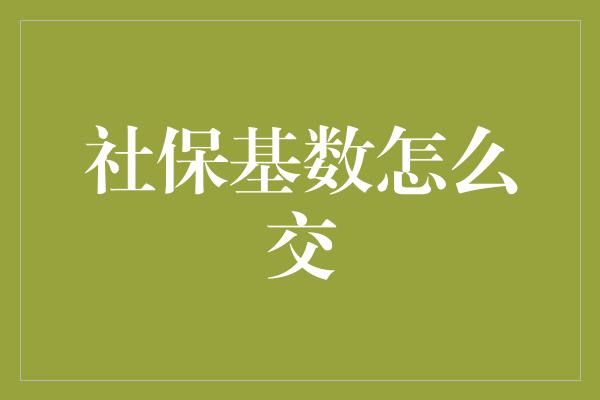 社保基数怎么交